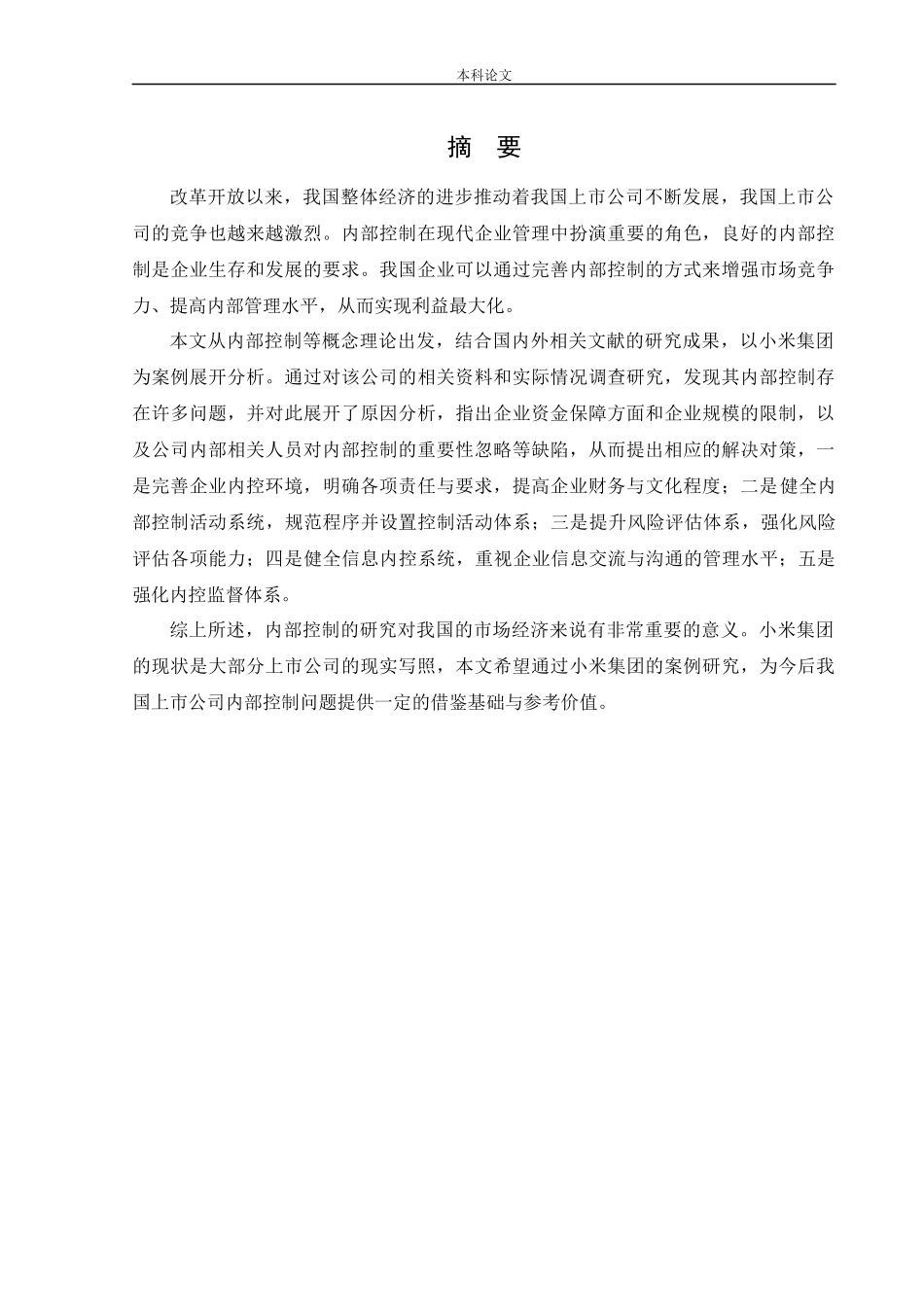 本科论文

摘 要

改革开放以来，我国整体经济的进步推动着我国上市公司不断发展，我国上市公司的竞争也越来越激烈。内部控制在现代企业管理中扮演重要的角色，良好的内部控制是企业生存和发展的要求。我国企业可以通过完善内部控制的方式来增强市场竞争力、提高内部管理水平，从而实现利益最大化。

本文从内部控制等概念理论出发，结合国内外相关文献的研究成果，以小米集团为案例展开分析。通过对该公司的相关资料和实际情况调查研究，发现其内部控制存在许多问题，并对此展开了原因分析，指出企业资金保障方面和企业规模的限制，以及公司内部相关人员对内部控制的重要性忽略等缺陷，从而提出相应的解决对策，一是完善企业内控环境，明确各项责任与要求，提高企业财务与文化程度；二是健全内部控制活动系统，规范程序并设置控制活动体系；三是提升风险评估体系，强化风险评估各项能力；四是健全信息内控系统，重视企业信息交流与沟通的管理水平；五是强化内控监督体系。

综上所述，内部控制的研究对我国的市场经济来说有非常重要的意义。小米集团的现状是大部分上市公司的现实写照，本文希望通过小米集团的案例研究，为今后我国上市公司内部控制问题提供一定的借鉴基础与参考价值。